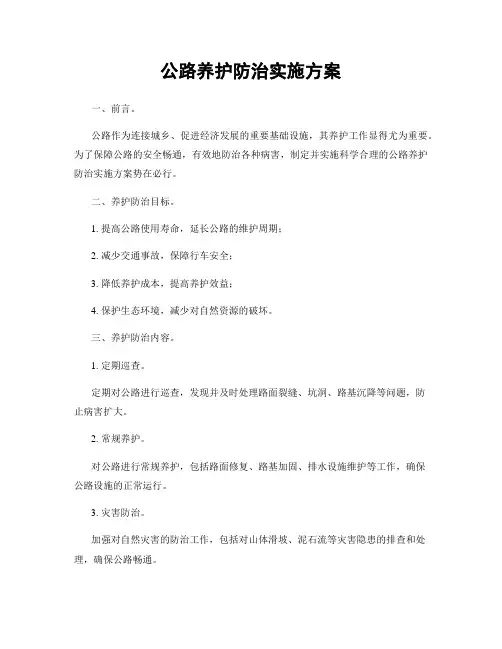 公路养护防治实施方案

一、前言。

公路作为连接城乡、促进经济发展的重要基础设施，其养护工作显得尤为重要。为了保障公路的安全畅通，有效地防治各种病害，制定并实施科学合理的公路养护防治实施方案势在必行。

二、养护防治目标。

1. 提高公路使用寿命，延长公路的维护周期；

2. 减少交通事故，保障行车安全；

3. 降低养护成本，提高养护效益；

4. 保护生态环境，减少对自然资源的破坏。

三、养护防治内容。

1. 定期巡查。

定期对公路进行巡查，发现并及时处理路面裂缝、坑洞、路基沉降等问题，防止病害扩大。

2. 常规养护。

对公路进行常规养护，包括路面修复、路基加固、排水设施维护等工作，确保公路设施的正常运行。

3. 灾害防治。

加强对自然灾害的防治工作，包括对山体滑坡、泥石流等灾害隐患的排查和处理，确保公路畅通。